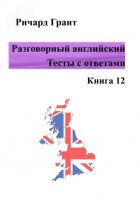 Ричард Грант

Разговорный английский
Тесты с ответами

Книга 12